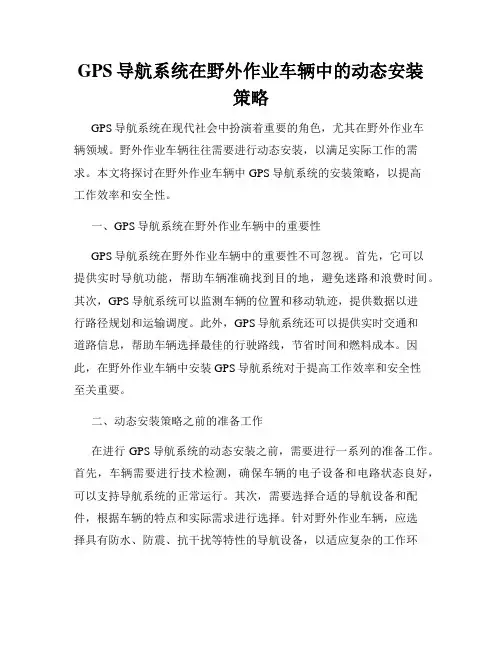 GPS 导航系统在野外作业车辆中的动态安装策略

GPS 导航系统在现代社会中扮演着重要的角色，尤其在野外作业车辆领域。野外作业车辆往往需要进行动态安装，以满足实际工作的需求。本文将探讨在野外作业车辆中 GPS 导航系统的安装策略，以提高工作效率和安全性。

一、GPS 导航系统在野外作业车辆中的重要性

GPS 导航系统在野外作业车辆中的重要性不可忽视。首先，它可以提供实时导航功能，帮助车辆准确找到目的地，避免迷路和浪费时间。其次，GPS 导航系统可以监测车辆的位置和移动轨迹，提供数据以进行路径规划和运输调度。此外，GPS 导航系统还可以提供实时交通和道路信息，帮助车辆选择最佳的行驶路线，节省时间和燃料成本。因此，在野外作业车辆中安装 GPS 导航系统对于提高工作效率和安全性至关重要。

二、动态安装策略之前的准备工作

在进行 GPS 导航系统的动态安装之前，需要进行一系列的准备工作。首先，车辆需要进行技术检测，确保车辆的电子设备和电路状态良好，可以支持导航系统的正常运行。其次，需要选择合适的导航设备和配件，根据车辆的特点和实际需求进行选择。针对野外作业车辆，应选择具有防水、防震、抗干扰等特性的导航设备，以适应复杂的工作环